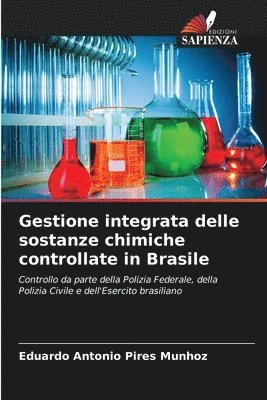 EDIZIONI
SAPIENZA

Gestione integrata delle sostanze chimiche controllate in Brasile

Controllo da parte della Polizia Federale, della Polizia Civile e dell'Esercito brasiliano

Eduardo Antonio Pires Munhoz